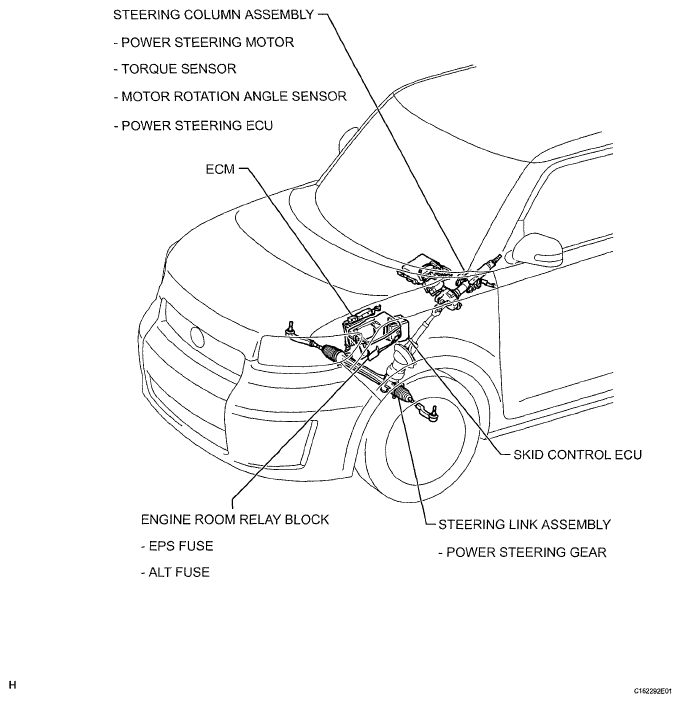 STEERING COLUMN ASSEMBLY

- POWER STEERING MOTOR

- TORQUE SENSOR

- MOTOR ROTATION ANGLE SENSOR

- POWER STEERING ECU

ECM

SKID CONTROL ECU

ENGINE ROOM RELAY BLOCK

- EPS FUSE

- ALT FUSE

STEERING LINK ASSEMBLY

- POWER STEERING GEAR

H

C162292E01